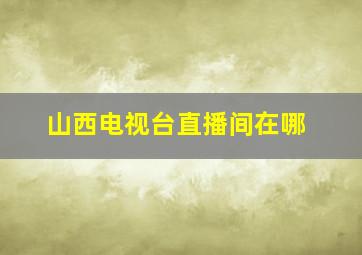 山西电视台直播间在哪